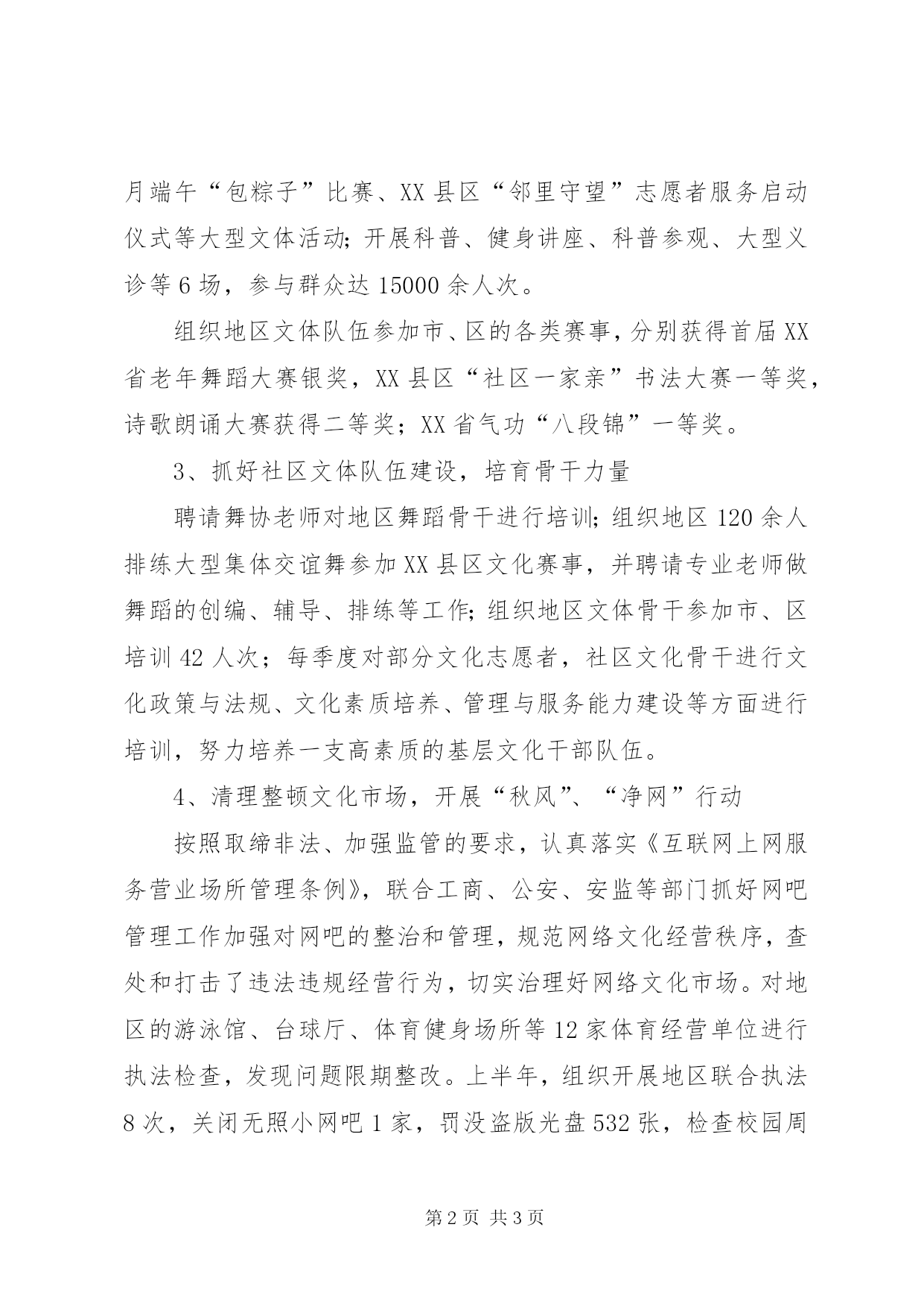 月端午“包粽子”比赛、XX县区“邻里守望”志愿者服务启动仪式等大型文体活动;开展科普、健身讲座、科普参观、大型义诊等6场，参与群众达15000余人次。

组织地区文体队伍参加市、区的各类赛事，分别获得首届XX省老年舞蹈大赛银奖，XX县区“社区一家亲”书法大赛一等奖，诗歌朗诵大赛获得二等奖；XX省气功“八段锦”一等奖。

3、抓好社区文体队伍建设，培育骨干力量

聘请舞协老师对地区舞蹈骨干进行培训;组织地区120余人排练大型集体交谊舞参加XX县区文化赛事，并聘请专业老师做舞蹈的创编、辅导、排练等工作;组织地区文体骨干参加市、区培训42人次；每季度对部分文化志愿者，社区文化骨干进行文化政策与法规、文化素质培养、管理与服务能力建设等方面进行培训，努力培养一支高素质的基层文化干部队伍。

4、清理整顿文化市场，开展“秋风”、“净网”行动

按照取缔非法、加强监管的要求，认真落实《互联网上网服务营业场所管理条例》，联合工商、公安、安监等部门抓好网吧管理工作加强对网吧的整治和管理，规范网络文化经营秩序，查处和打击了违法违规经营行为，切实治理好网络文化市场。对地区的游泳馆、台球厅、体育健身场所等12家体育经营单位进行执法检查，发现问题限期整改。上半年，组织开展地区联合执法8次，关闭无照小网吧1家，罚没盗版光盘532张，检查校园周

第2页 共3页